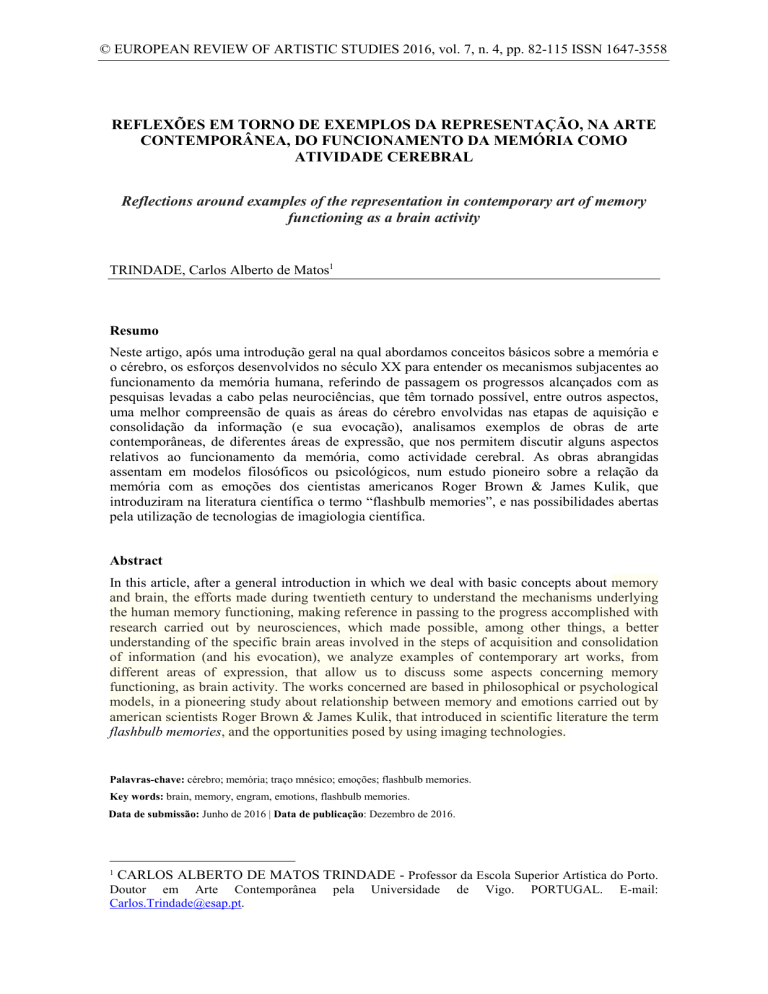 © EUROPEAN REVIEW OF ARTISTIC STUDIES 2016, vol. 7, n. 4, pp. 82-115 ISSN 1647-3558

REFLEXÕES EM TORNO DE EXEMPLOS DA REPRESENTAÇÃO, NA ARTE CONTEMPORÂNEA, DO FUNCIONAMENTO DA MEMÓRIA COMO ATIVIDADE CEREBRAL

Reflections around examples of the representation in contemporary art of memory functioning as a brain activity

TRINDADE, Carlos Alberto de Matos$^1$

Resumo

Neste artigo, após uma introdução geral na qual abordamos conceitos básicos sobre a memória e o cérebro, os esforços desenvolvidos no século XX para entender os mecanismos subjacentes ao funcionamento da memória humana, referindo de passagem os progressos alcançados com as pesquisas levadas a cabo pelas neurociências, que têm tornado possível, entre outros aspectos, uma melhor compreensão de quais as áreas do cérebro envolvidas nas etapas de aquisição e consolidação da informação (e sua evocação), analisamos exemplos de obras de arte contemporâneas, de diferentes áreas de expressão, que nos permitem discutir alguns aspectos relativos ao funcionamento da memória, como actividade cerebral. As obras abrangidas assentam em modelos filosóficos ou psicológicos, num estudo pioneiro sobre a relação da memória com as emoções dos cientistas americanos Roger Brown & James Kulik, que introduziram na literatura científica o termo “flashbulb memories”, e nas possibilidades abertas pela utilização de tecnologias de imagiologia científica.

Abstract

In this article, after a general introduction in which we deal with basic concepts about memory and brain, the efforts made during twentieth century to understand the mechanisms underlying the human memory functioning, making reference in passing to the progress accomplished with research carried out by neurosciences, which made possible, among other things, a better understanding of the specific brain areas involved in the steps of acquisition and consolidation of information (and his evocation), we analyze examples of contemporary art works, from different areas of expression, that allow us to discuss some aspects concerning memory functioning, as brain activity. The works concerned are based in philosophical or psychological models, in a pioneering study about relationship between memory and emotions carried out by american scientists Roger Brown & James Kulik, that introduced in scientific literature the term flashbulb memories, and the opportunities posed by using imaging technologies.

Palavras-chave: cérebro; memória; traço mnésico; emoções; flashbulb memories.
Key words: brain, memory, engram, emotions, flashbulb memories.
Data de submissão: Junho de 2016 | Data de publicação: Dezembro de 2016.

$^1$ CARLOS ALBERTO DE MATOS TRINDADE - Professor da Escola Superior Artística do Porto. Doutor em Arte Contemporânea pela Universidade de Vigo. PORTUGAL. E-mail: Carlos.Trindade@esap.pt.